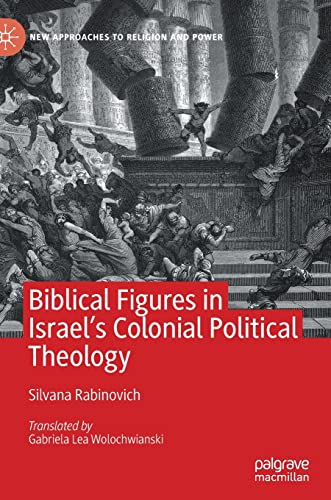 NEW APPROACHES TO RELIGION AND POWER

Biblical Figures in Israel's Colonial Political Theology

Silvana Rabinovich

Translated by
Gabriela Lea Wolochwianski

palgrave
macmillan